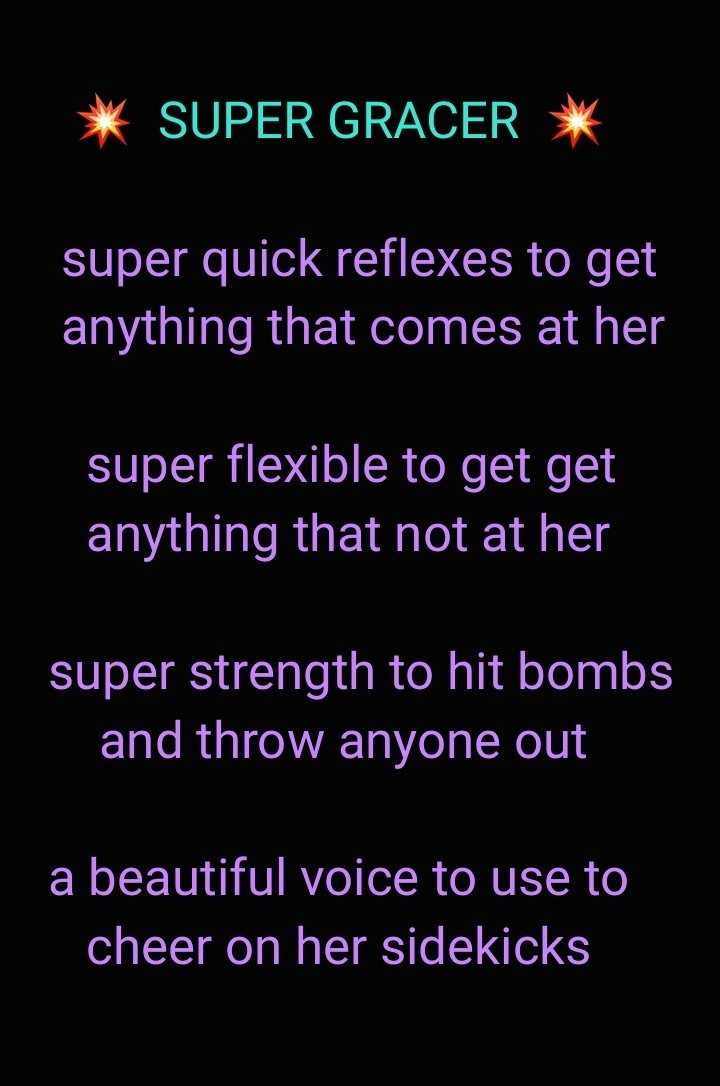 💥 SUPER GRACER 💥

super quick reflexes to get anything that comes at her

super flexible to get get anything that not at her

super strength to hit bombs and throw anyone out

a beautiful voice to use to cheer on her sidekicks